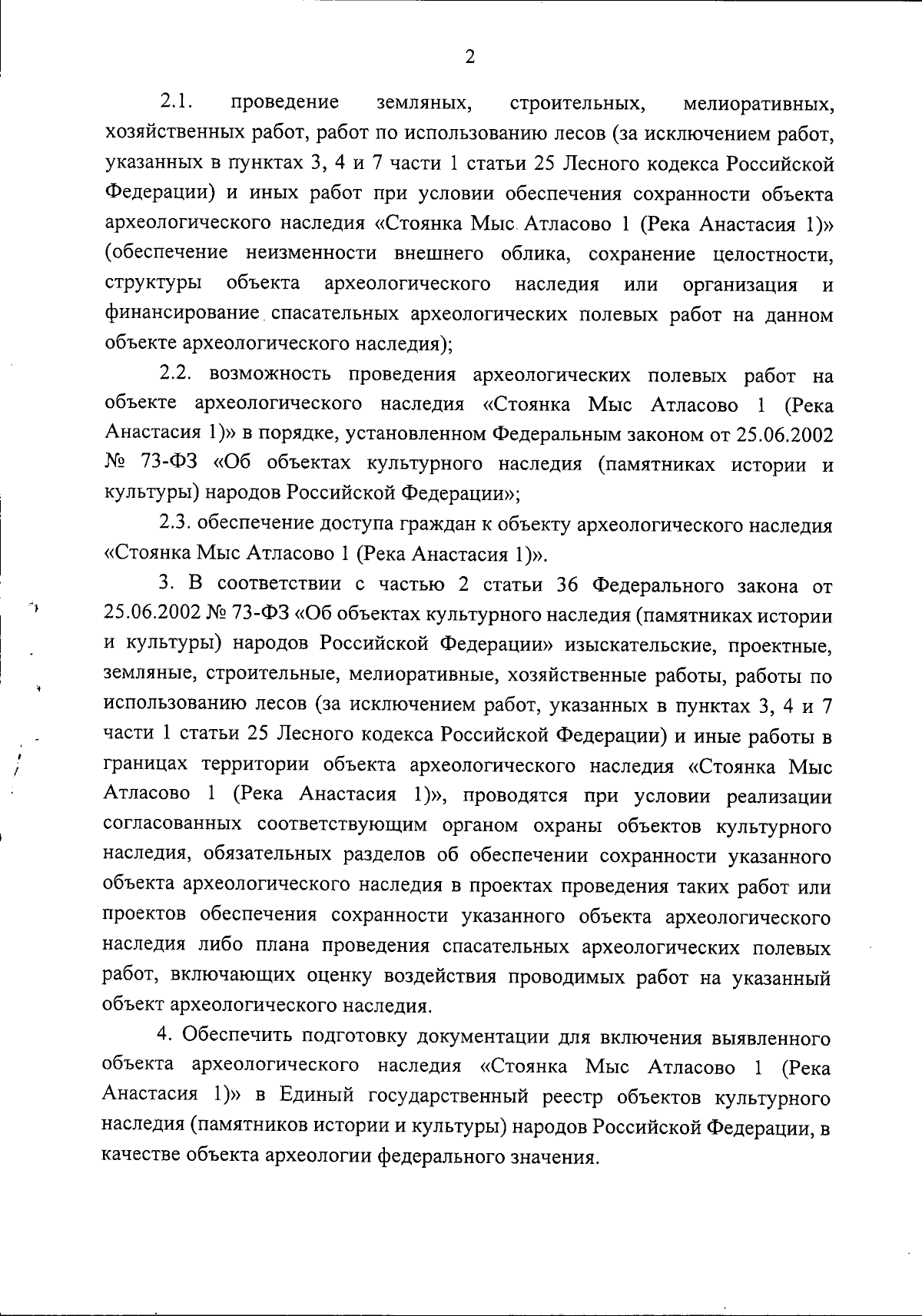 2

2.1. проведение земляных, строительных, мелиоративных, хозяйственных работ, работ по использованию лесов (за исключением работ, указанных в пунктах 3, 4 и 7 части 1 статьи 25 Лесного кодекса Российской Федерации) и иных работ при условии обеспечения сохранности объекта археологического наследия «Стоянка Мыс Атласово 1 (Река Анастасия 1)» (обеспечение неизменности внешнего облика, сохранение целостности, структуры объекта археологического наследия или организация и финансирование спасательных археологических полевых работ на данном объекте археологического наследия);

2.2. возможность проведения археологических полевых работ на объекте археологического наследия «Стоянка Мыс Атласово 1 (Река Анастасия 1)» в порядке, установленном Федеральным законом от 25.06.2002 № 73-ФЗ «Об объектах культурного наследия (памятниках истории и культуры) народов Российской Федерации»;

2.3. обеспечение доступа граждан к объекту археологического наследия «Стоянка Мыс Атласово 1 (Река Анастасия 1)».

3. В соответствии с частью 2 статьи 36 Федерального закона от 25.06.2002 № 73-ФЗ «Об объектах культурного наследия (памятниках истории и культуры) народов Российской Федерации» изыскательские, проектные, земляные, строительные, мелиоративные, хозяйственные работы, работы по использованию лесов (за исключением работ, указанных в пунктах 3, 4 и 7 части 1 статьи 25 Лесного кодекса Российской Федерации) и иные работы в границах территории объекта археологического наследия «Стоянка Мыс Атласово 1 (Река Анастасия 1)», проводятся при условии реализации согласованных соответствующим органом охраны объектов культурного наследия, обязательных разделов об обеспечении сохранности указанного объекта археологического наследия в проектах проведения таких работ или проектов обеспечения сохранности указанного объекта археологического наследия либо плана проведения спасательных археологических полевых работ, включающих оценку воздействия проводимых работ на указанный объект археологического наследия.

4. Обеспечить подготовку документации для включения выявленного объекта археологического наследия «Стоянка Мыс Атласово 1 (Река Анастасия 1)» в Единый государственный реестр объектов культурного наследия (памятников истории и культуры) народов Российской Федерации, в качестве объекта археологии федерального значения.